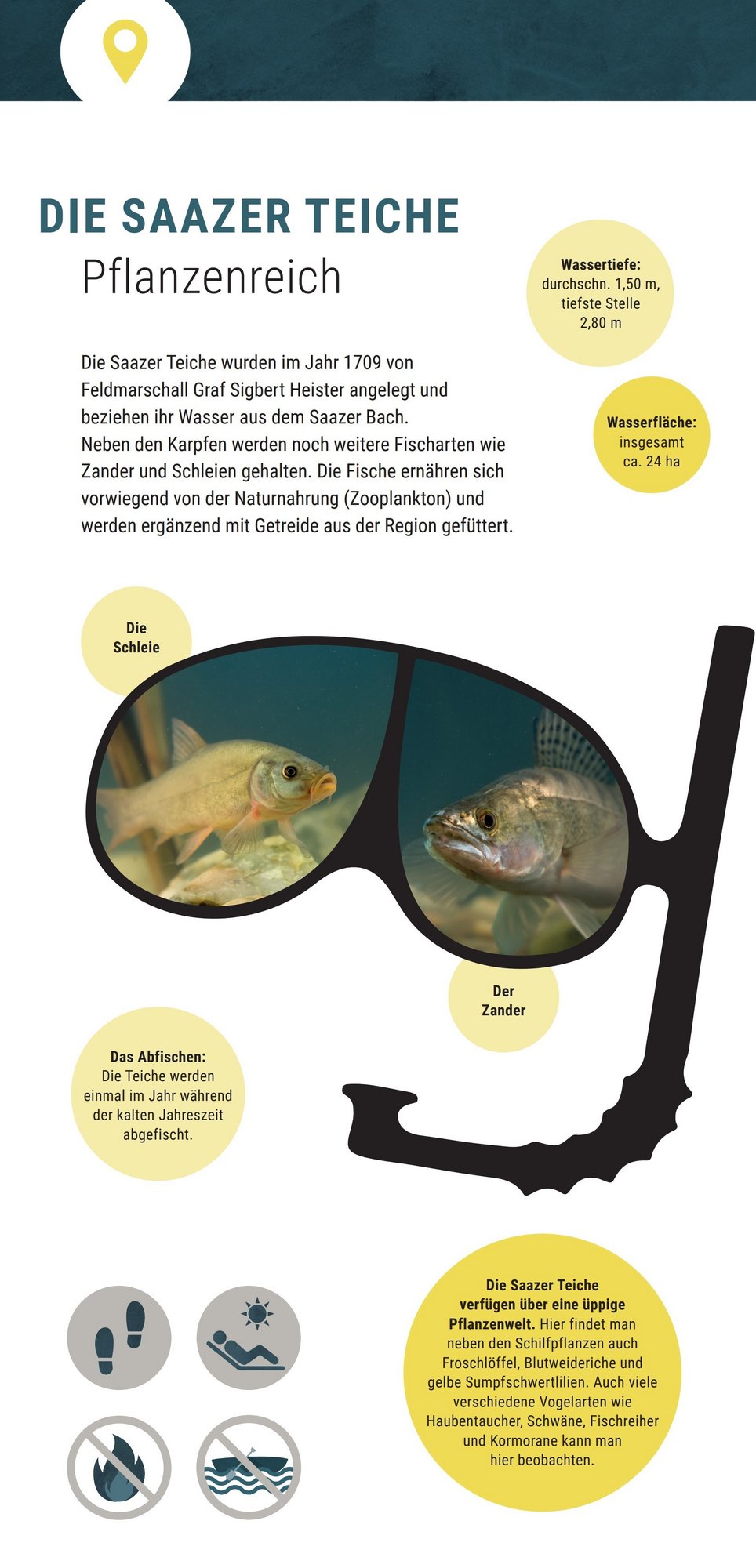 DIE SAAZER TEICHE
Pflanzenreich

Wassertiefe: durchschn. 1,50 m, tiefste Stelle 2,80 m

Wasserfläche: insgesamt ca. 24 ha

Die Saazer Teiche wurden im Jahr 1709 von Feldmarschall Graf Sigbert Heister angelegt und beziehen ihr Wasser aus dem Saazer Bach.
Neben den Karpfen werden noch weitere Fischarten wie Zander und Schleien gehalten. Die Fische ernähren sich vorwiegend von der Naturnahrung (Zooplankton) und werden ergänzend mit Getreide aus der Region gefüttert.

Die Schleie

Der Zander

Das Abfischen: Die Teiche werden einmal im Jahr während der kalten Jahreszeit abgefischt.

Die Saazer Teiche verfügen über eine üppige Pflanzenwelt. Hier findet man neben den Schilfpflanzen auch Froschlöffel, Blutweideriche und gelbe Sumpfschwertlilien. Auch viele verschiedene Vogelarten wie Haubentaucher, Schwäne, Fischreiher und Kormorane kann man hier beobachten.